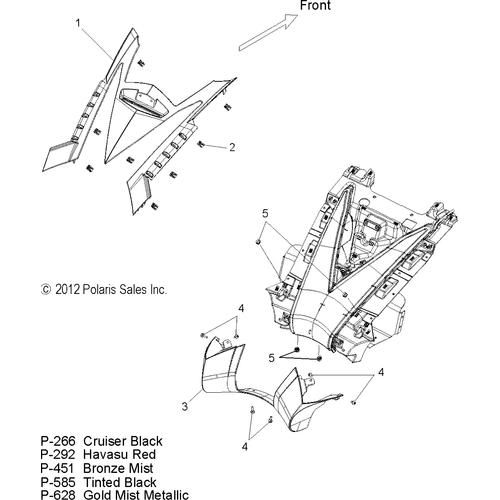 Front

1

2

5

© 2012 Polaris Sales Inc.

4

5

4

3

4

P-266 Cruiser Black
P-292 Havasu Red
P-451 Bronze Mist
P-585 Tinted Black
P-628 Gold Mist Metallic